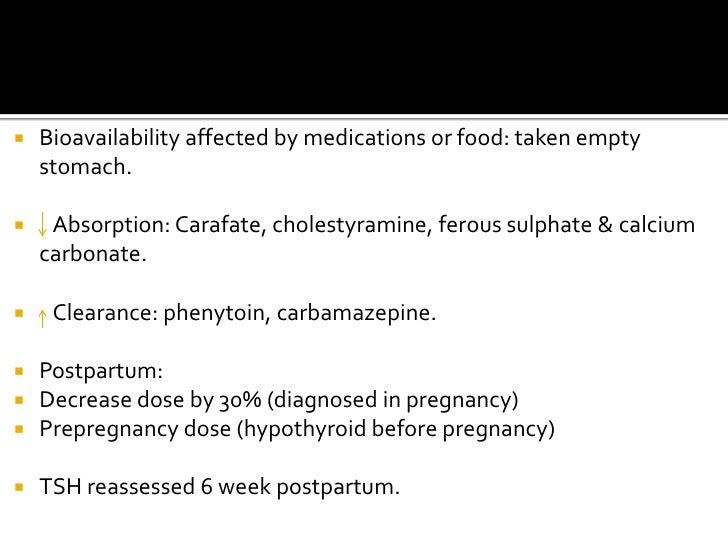 ▪ Bioavailability affected by medications or food: taken empty stomach.

▪ ↓ Absorption: Carafate, cholestyramine, ferous sulphate & calcium carbonate.

▪ ↑ Clearance: phenytoin, carbamazepine.

▪ Postpartum:
▪ Decrease dose by 30% (diagnosed in pregnancy)
▪ Prepregnancy dose (hypothyroid before pregnancy)

▪ TSH reassessed 6 week postpartum.